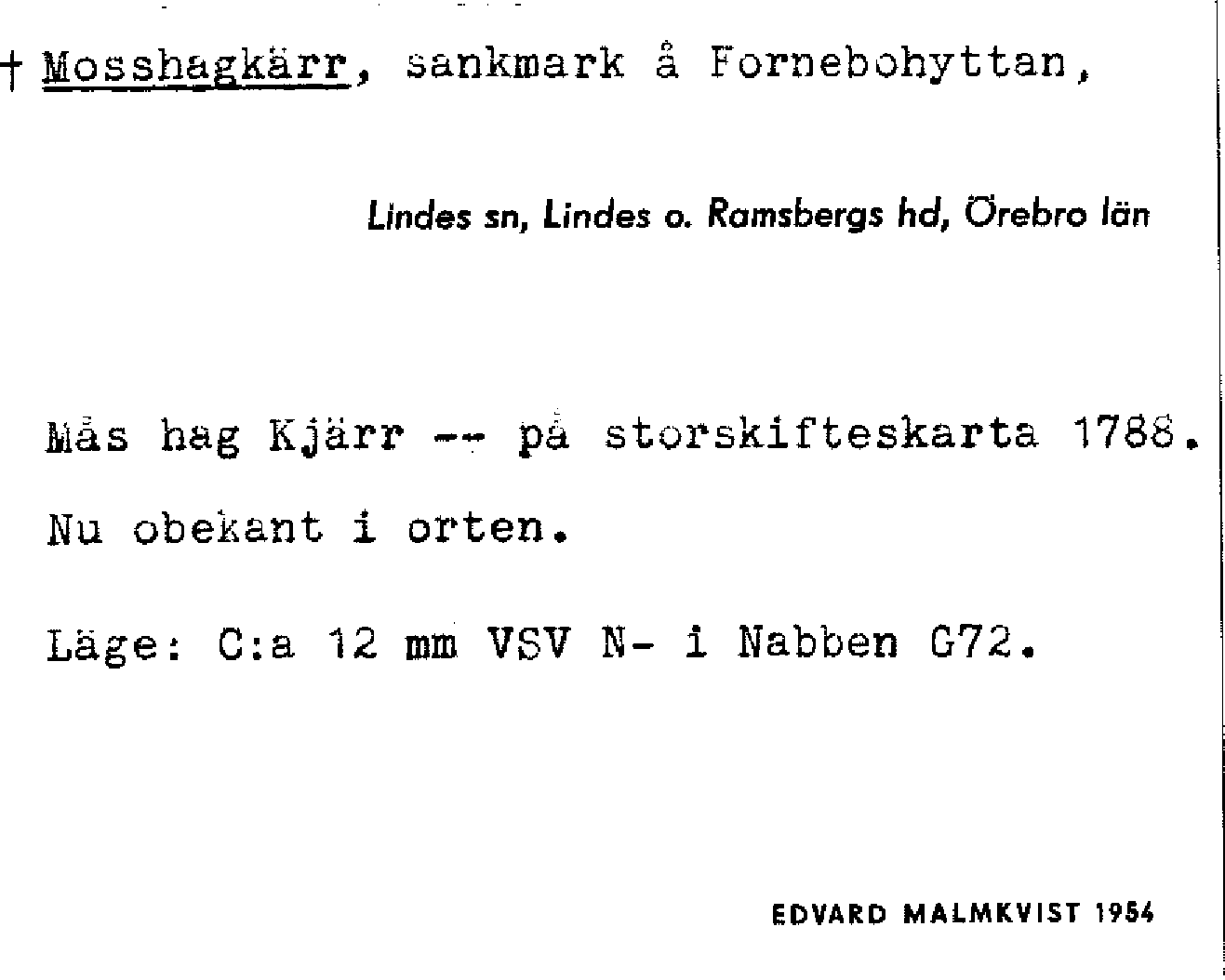 † Mosshagkärr, sankmark å Fornebohyttan,

Lindes sn, Lindes o. Ramsbergs hd, Örebro län

Mås hag Kjärr -- på storskifteskarta 1788.

Nu obekant i orten.

Läge: C:a 12 mm VSV N- i Nabben G72.

EDVARD MALMKVIST 1954